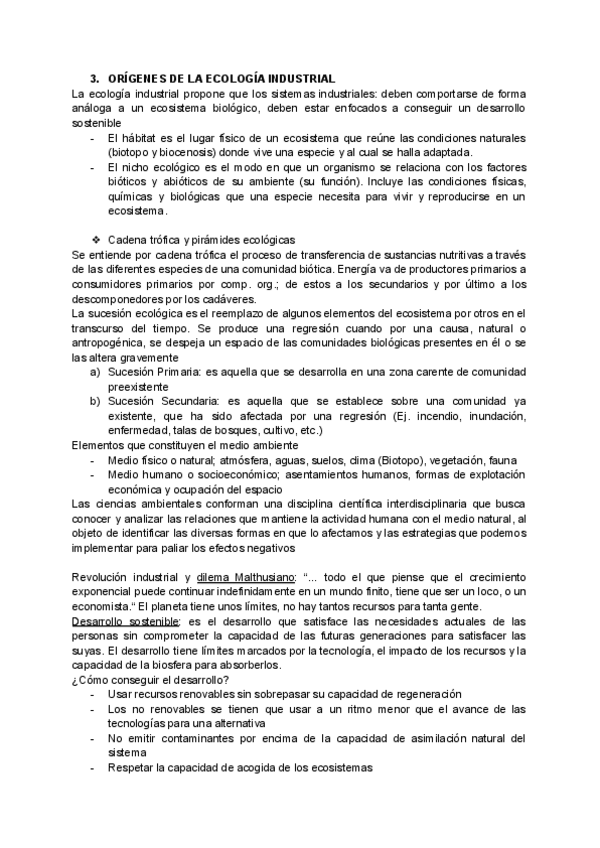 3. ORÍGENES DE LA ECOLOGÍA INDUSTRIAL
La ecología industrial propone que los sistemas industriales: deben comportarse de forma análoga a un ecosistema biológico, deben estar enfocados a conseguir un desarrollo sostenible
- El hábitat es el lugar físico de un ecosistema que reúne las condiciones naturales (biotopo y biocenosis) donde vive una especie y al cual se halla adaptada.
- El nicho ecológico es el modo en que un organismo se relaciona con los factores bióticos y abióticos de su ambiente (su función). Incluye las condiciones físicas, químicas y biológicas que una especie necesita para vivir y reproducirse en un ecosistema.

❖ Cadena trófica y pirámides ecológicas
Se entiende por cadena trófica el proceso de transferencia de sustancias nutritivas a través de las diferentes especies de una comunidad biótica. Energía va de productores primarios a consumidores primarios por comp. org.; de estos a los secundarios y por último a los descomponedores por los cadáveres.
La sucesión ecológica es el reemplazo de algunos elementos del ecosistema por otros en el transcurso del tiempo. Se produce una regresión cuando por una causa, natural o antropogénica, se despeja un espacio de las comunidades biológicas presentes en él o se las altera gravemente
a) Sucesión Primaria: es aquella que se desarrolla en una zona carente de comunidad preexistente
b) Sucesión Secundaria: es aquella que se establece sobre una comunidad ya existente, que ha sido afectada por una regresión (Ej. incendio, inundación, enfermedad, talas de bosques, cultivo, etc.)
Elementos que constituyen el medio ambiente
- Medio físico o natural; atmósfera, aguas, suelos, clima (Biotopo), vegetación, fauna
- Medio humano o socioeconómico; asentamientos humanos, formas de explotación económica y ocupación del espacio
Las ciencias ambientales conforman una disciplina científica interdisciplinaria que busca conocer y analizar las relaciones que mantiene la actividad humana con el medio natural, al objeto de identificar las diversas formas en que lo afectamos y las estrategias que podemos implementar para paliar los efectos negativos

Revolución industrial y dilema Malthusiano: "... todo el que piense que el crecimiento exponencial puede continuar indefinidamente en un mundo finito, tiene que ser un loco, o un economista." El planeta tiene unos límites, no hay tantos recursos para tanta gente.
Desarrollo sostenible: es el desarrollo que satisface las necesidades actuales de las personas sin comprometer la capacidad de las futuras generaciones para satisfacer las suyas. El desarrollo tiene límites marcados por la tecnología, el impacto de los recursos y la capacidad de la biosfera para absorberlos.
¿Cómo conseguir el desarrollo?
- Usar recursos renovables sin sobrepasar su capacidad de regeneración
- Los no renovables se tienen que usar a un ritmo menor que el avance de las tecnologías para una alternativa
- No emitir contaminantes por encima de la capacidad de asimilación natural del sistema
- Respetar la capacidad de acogida de los ecosistemas